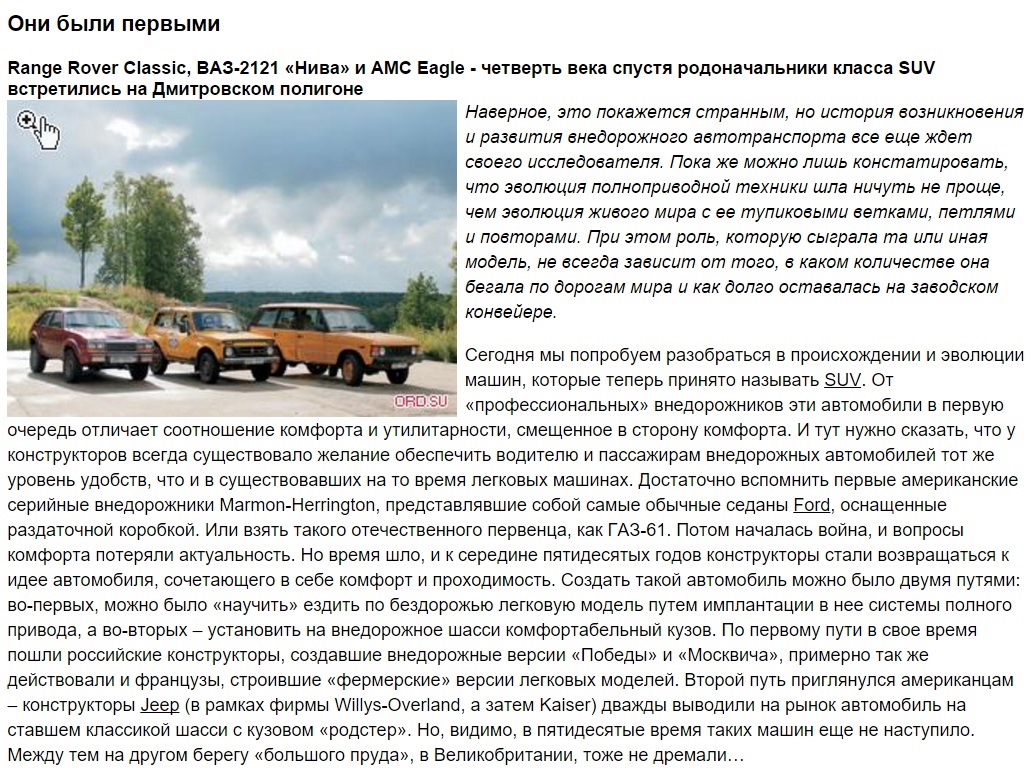 Они были первыми

Range Rover Classic, ВАЗ-2121 «Нива» и AMC Eagle - четверть века спустя родоначальники класса SUV встретились на Дмитровском полигоне

ORD.SU

Наверное, это покажется странным, но история возникновения и развития внедорожного автотранспорта все еще ждет своего исследователя. Пока же можно лишь констатировать, что эволюция полноприводной техники шла ничуть не проще, чем эволюция живого мира с ее тупиковыми ветками, петлями и повторами. При этом роль, которую сыграла та или иная модель, не всегда зависит от того, в каком количестве она бегала по дорогам мира и как долго оставалась на заводском конвейере.

Сегодня мы попробуем разобраться в происхождении и эволюции машин, которые теперь принято называть SUV. От «профессиональных» внедорожников эти автомобили в первую очередь отличает соотношение комфорта и утилитарности, смещенное в сторону комфорта. И тут нужно сказать, что у конструкторов всегда существовало желание обеспечить водителю и пассажирам внедорожных автомобилей тот же уровень удобств, что и в существовавших на то время легковых машинах. Достаточно вспомнить первые американские серийные внедорожники Marmon-Herrington, представлявшие собой самые обычные седаны Ford, оснащенные раздаточной коробкой. Или взять такого отечественного первенца, как ГАЗ-61. Потом началась война, и вопросы комфорта потеряли актуальность. Но время шло, и к середине пятидесятых годов конструкторы стали возвращаться к идее автомобиля, сочетающего в себе комфорт и проходимость. Создать такой автомобиль можно было двумя путями: во-первых, можно было «научить» ездить по бездорожью легковую модель путем имплантации в нее системы полного привода, а во-вторых – установить на внедорожное шасси комфортабельный кузов. По первому пути в свое время пошли российские конструкторы, создавшие внедорожные версии «Победы» и «Москвича», примерно так же действовали и французы, строившие «фермерские» версии легковых моделей. Второй путь приглянулся американцам – конструкторы Jeep (в рамках фирмы Willys-Overland, а затем Kaiser) дважды выводили на рынок автомобиль на ставшем классикой шасси с кузовом «родстер». Но, видимо, в пятидесятые время таких машин еще не наступило. Между тем на другом берегу «большого пруда», в Великобритании, тоже не дремали…